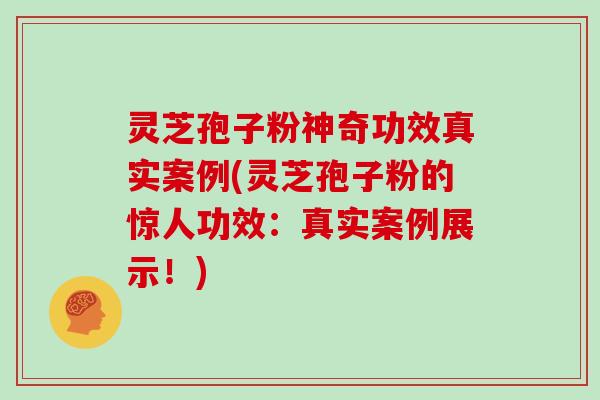 灵芝孢子粉神奇功效真实案例(灵芝孢子粉的惊人功效：真实案例展示！)